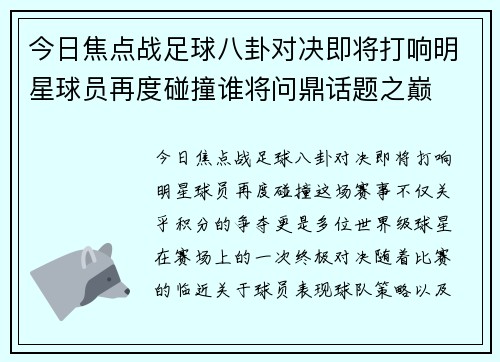 今日焦点战足球八卦对决即将打响明星球员再度碰撞谁将问鼎话题之巅

今日焦点战足球八卦对决即将打响明星球员再度碰撞这场赛事不仅关乎积分的争夺更是多位世界级球星在赛场上的一次终极对决随着比赛的临近关于球员表现球队策略以及